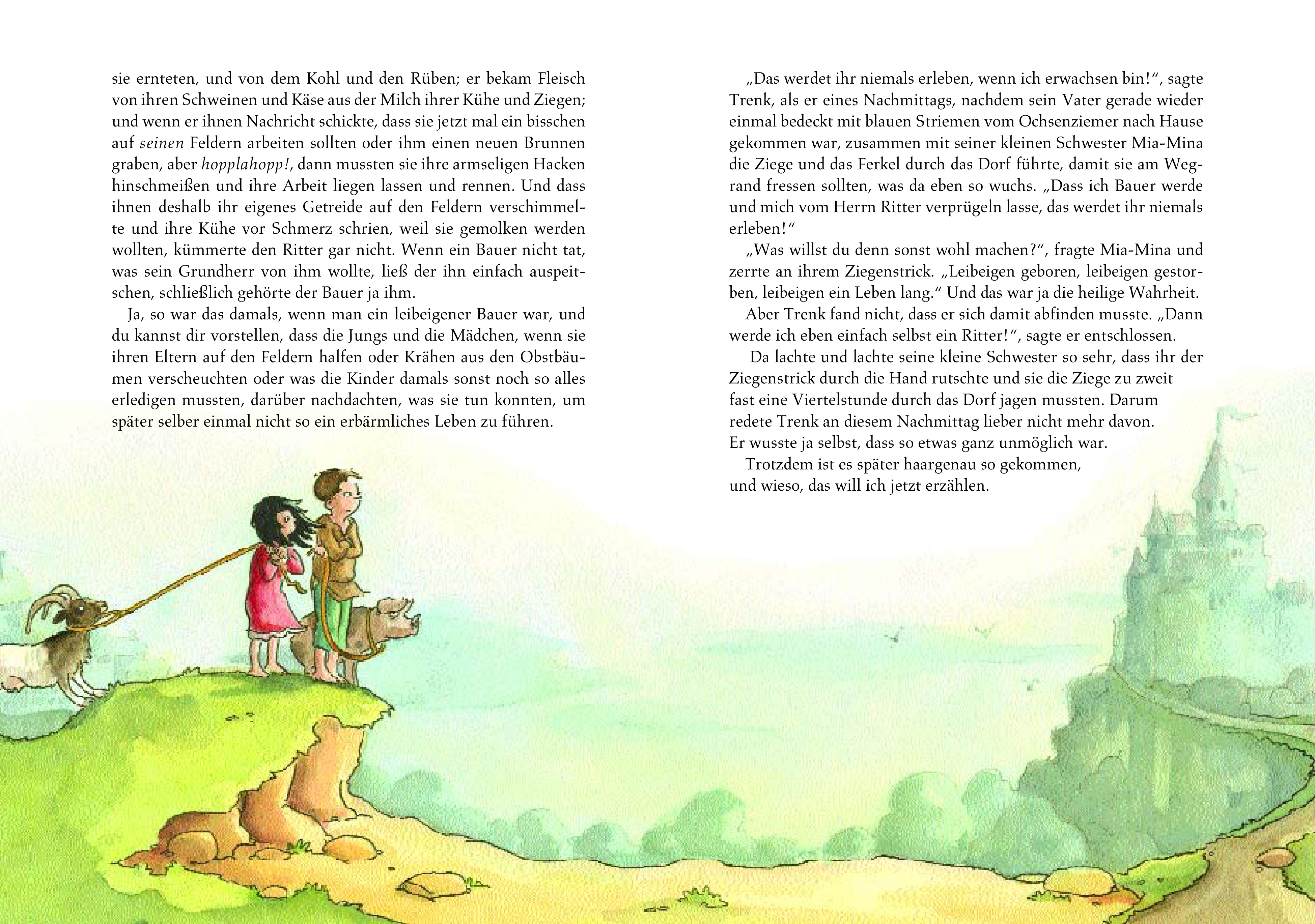 sie ernteten, und von dem Kohl und den Rüben; er bekam Fleisch von ihren Schweinen und Käse aus der Milch ihrer Kühe und Ziegen; und wenn er ihnen Nachricht schickte, dass sie jetzt mal ein bisschen auf seinen Feldern arbeiten sollten oder ihm einen neuen Brunnen graben, aber hopplahopp!, dann mussten sie ihre armseligen Hacken hinschmeißen und ihre Arbeit liegen lassen und rennen. Und dass ihnen deshalb ihr eigenes Getreide auf den Feldern verschimmelte und ihre Kühe vor Schmerz schrien, weil sie gemolken werden wollten, kümmerte den Ritter gar nicht. Wenn ein Bauer nicht tat, was sein Grundherr von ihm wollte, ließ der ihn einfach auspeitschen, schließlich gehörte der Bauer ja ihm.

Ja, so war das damals, wenn man ein leibeigener Bauer war, und du kannst dir vorstellen, dass die Jungs und die Mädchen, wenn sie ihren Eltern auf den Feldern halfen oder Krähen aus den Obstbäumen verscheuchten oder was die Kinder damals sonst noch so alles erledigen mussten, darüber nachdachten, was sie tun konnten, um später selber einmal nicht so ein erbärmliches Leben zu führen.

„Das werdet ihr niemals erleben, wenn ich erwachsen bin!“, sagte Trenk, als er eines Nachmittags, nachdem sein Vater gerade wieder einmal bedeckt mit blauen Striemen vom Ochsenziemer nach Hause gekommen war, zusammen mit seiner kleinen Schwester Mia-Mina die Ziege und das Ferkel durch das Dorf führte, damit sie am Wegrand fressen sollten, was da eben so wuchs. „Dass ich Bauer werde und mich vom Herrn Ritter verprügeln lasse, das werdet ihr niemals erleben!“

„Was willst du denn sonst wohl machen?“, fragte Mia-Mina und zerrte an ihrem Ziegenstrick. „Leibeigen geboren, leibeigen gestorben, leibeigen ein Leben lang.“ Und das war ja die heilige Wahrheit.

Aber Trenk fand nicht, dass er sich damit abfinden musste. „Dann werde ich eben einfach selbst ein Ritter!“, sagte er entschlossen.

Da lachte und lachte seine kleine Schwester so sehr, dass ihr der Ziegenstrick durch die Hand rutschte und sie die Ziege zu zweit fast eine Viertelstunde durch das Dorf jagen mussten. Darum redete Trenk an diesem Nachmittag lieber nicht mehr davon. Er wusste ja selbst, dass so etwas ganz unmöglich war.

Trotzdem ist es später haargenau so gekommen, und wieso, das will ich jetzt erzählen.